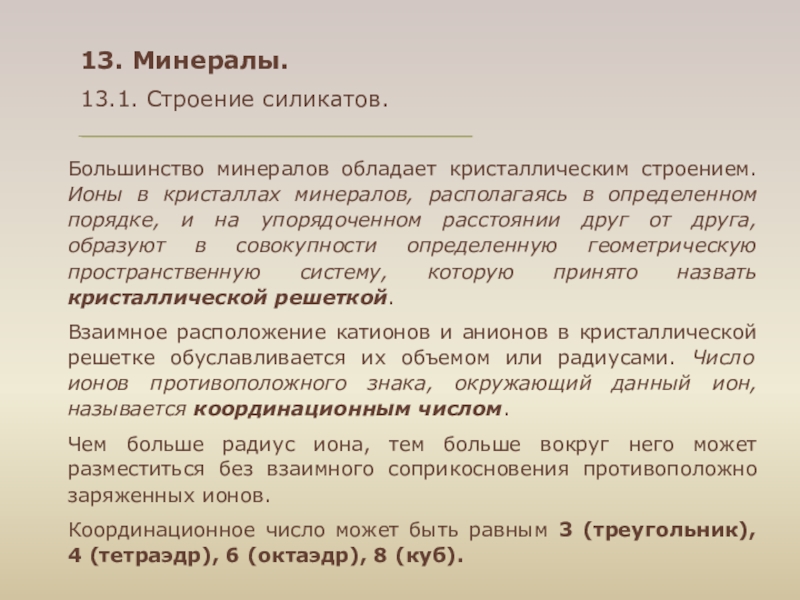 13. Минералы.

13.1. Строение силикатов.

Большинство минералов обладает кристаллическим строением. Ионы в кристаллах минералов, располагаясь в определенном порядке, и на упорядоченном расстоянии друг от друга, образуют в совокупности определенную геометрическую пространственную систему, которую принято назвать кристаллической решеткой.

Взаимное расположение катионов и анионов в кристаллической решетке обуславливается их объемом или радиусами. Число ионов противоположного знака, окружающий данный ион, называется координационным числом.

Чем больше радиус иона, тем больше вокруг него может разместиться без взаимного соприкосновения противоположно заряженных ионов.

Координационное число может быть равным 3 (треугольник), 4 (тетраэдр), 6 (октаэдр), 8 (куб).